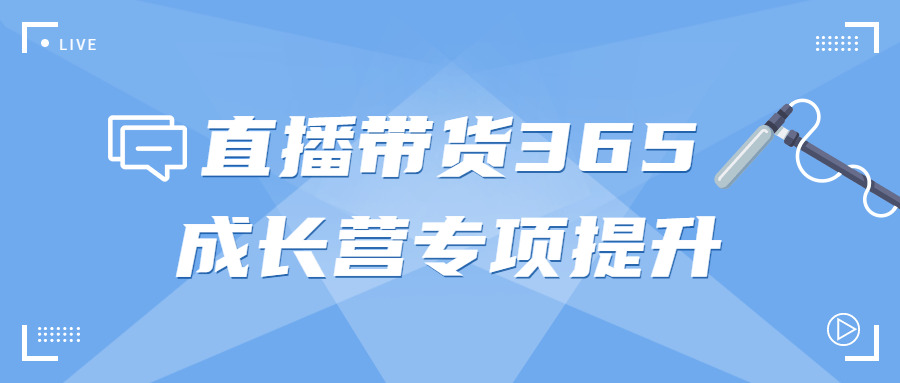 LIVE

直播带货365
成长营专项提升